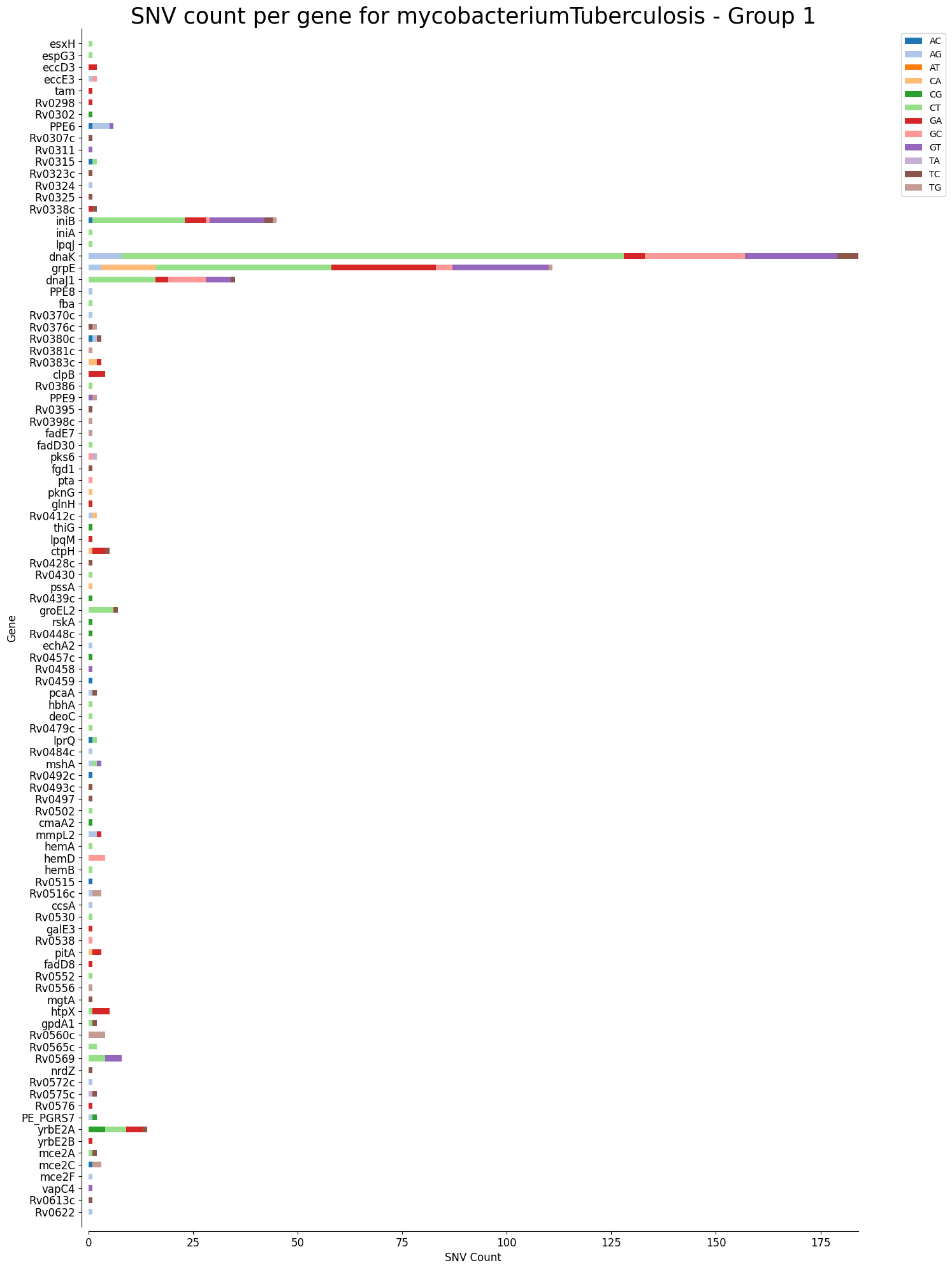 SNV count per gene for mycobacteriumTuberculosis - Group 1

AC
AG
AT
CA
CG
CT
GA
GC
GT
TA
TC
TG

Gene

esxH
espG3
eccD3
eccE3
tam
Rv0298
Rv0302
PPE6
Rv0307c
Rv0311
Rv0315
Rv0323c
Rv0324
Rv0325
Rv0338c
iniB
iniA
lpqJ
dnaK
grpE
dnaJ1
PPE8
fba
Rv0370c
Rv0376c
Rv0380c
Rv0381c
Rv0383c
clpB
Rv0386
PPE9
Rv0395
Rv0398c
fadE7
fadD30
pks6
fgd1
pta
pknG
glnH
Rv0412c
thiG
lpqM
ctpH
Rv0428c
Rv0430
pssA
Rv0439c
groEL2
rskA
Rv0448c
echA2
Rv0457c
Rv0458
Rv0459
pcaA
hbhA
deoC
Rv0479c
lprQ
Rv0484c
mshA
Rv0492c
Rv0493c
Rv0497
Rv0502
cmaA2
mmpL2
hemA
hemD
hemB
Rv0515
Rv0516c
ccsA
Rv0530
galE3
Rv0538
pitA
fadD8
Rv0552
Rv0556
mgtA
htpX
gpdA1
Rv0560c
Rv0565c
Rv0569
nrdZ
Rv0572c
Rv0575c
Rv0576
PE_PGRS7
yrbE2A
yrbE2B
mce2A
mce2C
mce2F
vapC4
Rv0613c
Rv0622

0
25
50
75
100
125
150
175
SNV Count